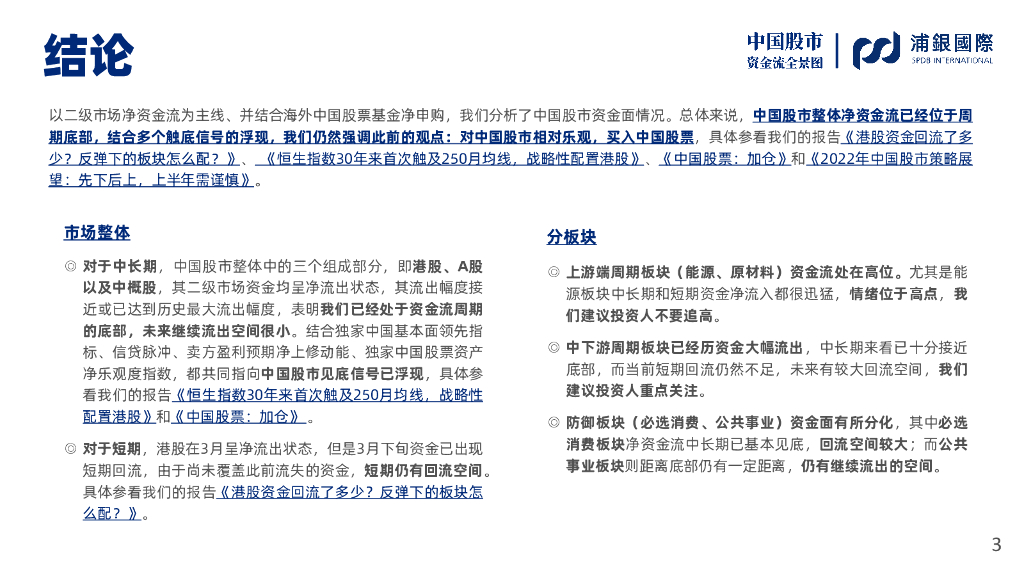 结论

中国股市
资金流全景图

浦銀國際
SPDB INTERNATIONAL

以二级市场净资金流为主线、并结合海外中国股票基金净申购，我们分析了中国股市资金面情况。总体来说，中国股市整体净资金流已经位于周期底部，结合多个触底信号的浮现，我们仍然强调此前的观点：对中国股市相对乐观，买入中国股票，具体参看我们的报告《港股资金回流了多少？反弹下的板块怎么配？》、《恒生指数30年来首次触及250月均线，战略性配置港股》、《中国股票：加仓》和《2022年中国股市策略展望：先下后上，上半年需谨慎》。

市场整体

◎ 对于中长期，中国股市整体中的三个组成部分，即港股、A股以及中概股，其二级市场资金均呈净流出状态，其流出幅度接近或已达到历史最大流出幅度，表明我们已经处于资金流周期的底部，未来继续流出空间很小。结合独家中国基本面领先指标、信贷脉冲、卖方盈利预期净上修动能、独家中国股票资产净乐观度指数，都共同指向中国股市见底信号已浮现，具体参看我们的报告《恒生指数30年来首次触及250月均线，战略性配置港股》和《中国股票：加仓》。

◎ 对于短期，港股在3月呈净流出状态，但是3月下旬资金已出现短期回流，由于尚未覆盖此前流失的资金，短期仍有回流空间。具体参看我们的报告《港股资金回流了多少？反弹下的板块怎么配？》。

分板块

◎ 上游端周期板块（能源、原材料）资金流处在高位。尤其是能源板块中长期和短期资金净流入都很迅猛，情绪位于高点，我们建议投资人不要追高。

◎ 中下游周期板块已经历资金大幅流出，中长期来看已十分接近底部，而当前短期回流仍然不足，未来有较大回流空间，我们建议投资人重点关注。

◎ 防御板块（必选消费、公共事业）资金面有所分化，其中必选消费板块净资金流中长期已基本见底，回流空间较大；而公共事业板块则距离底部仍有一定距离，仍有继续流出的空间。

3